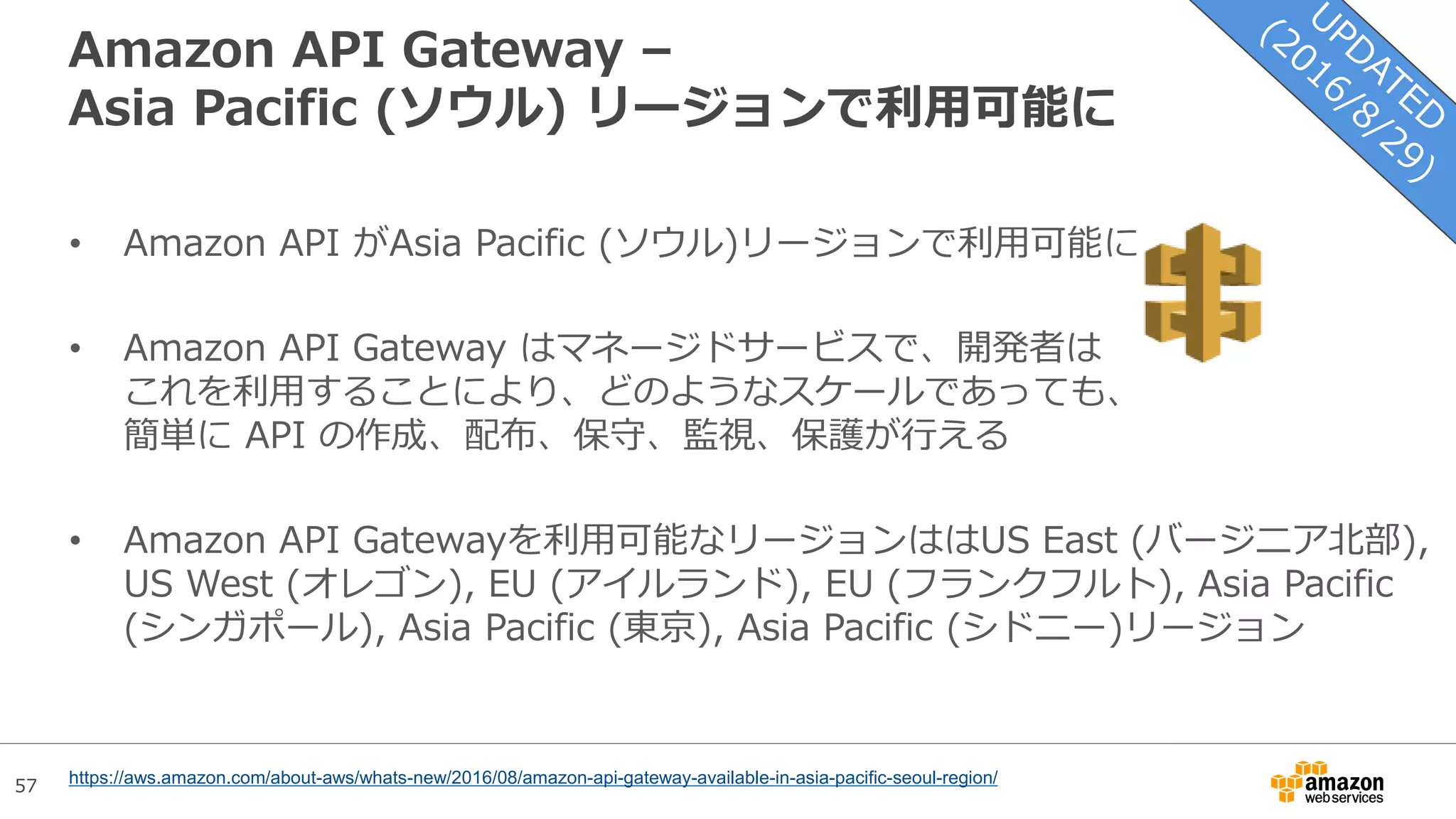 Amazon API Gateway –
Asia Pacific (ソウル) リージョンで利用可能に

UPDATED (2016/8/29)

• Amazon API がAsia Pacific (ソウル)リージョンで利用可能に

• Amazon API Gateway はマネージドサービスで、開発者はこれを利用することにより、どのようなスケールであっても、簡単に API の作成、配布、保守、監視、保護が行える

• Amazon API Gatewayを利用可能なリージョンははUS East (バージニア北部), US West (オレゴン), EU (アイルランド), EU (フランクフルト), Asia Pacific (シンガポール), Asia Pacific (東京), Asia Pacific (シドニー)リージョン

57 https://aws.amazon.com/about-aws/whats-new/2016/08/amazon-api-gateway-available-in-asia-pacific-seoul-region/

amazon web services